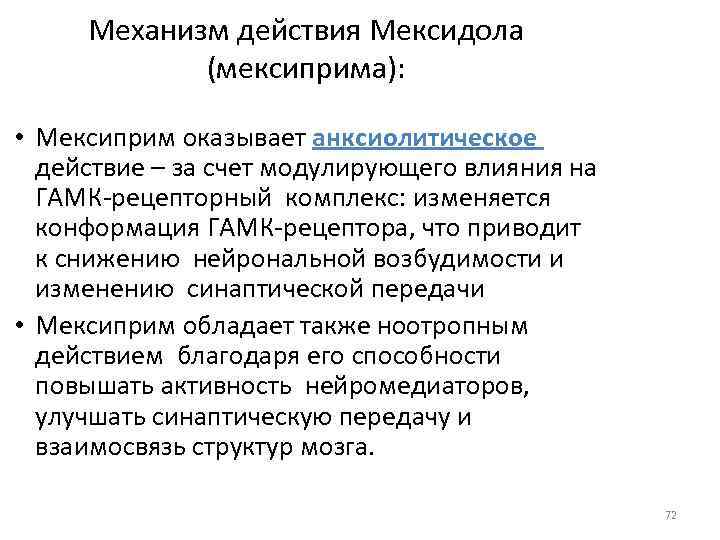 Механизм действия Мексидола (мексиприма):

• Мексиприм оказывает анксиолитическое действие – за счет модулирующего влияния на ГАМК-рецепторный комплекс: изменяется конформация ГАМК-рецептора, что приводит к снижению нейрональной возбудимости и изменению синаптической передачи

• Мексиприм обладает также ноотропным действием благодаря его способности повышать активность нейромедиаторов, улучшать синаптическую передачу и взаимосвязь структур мозга.

72